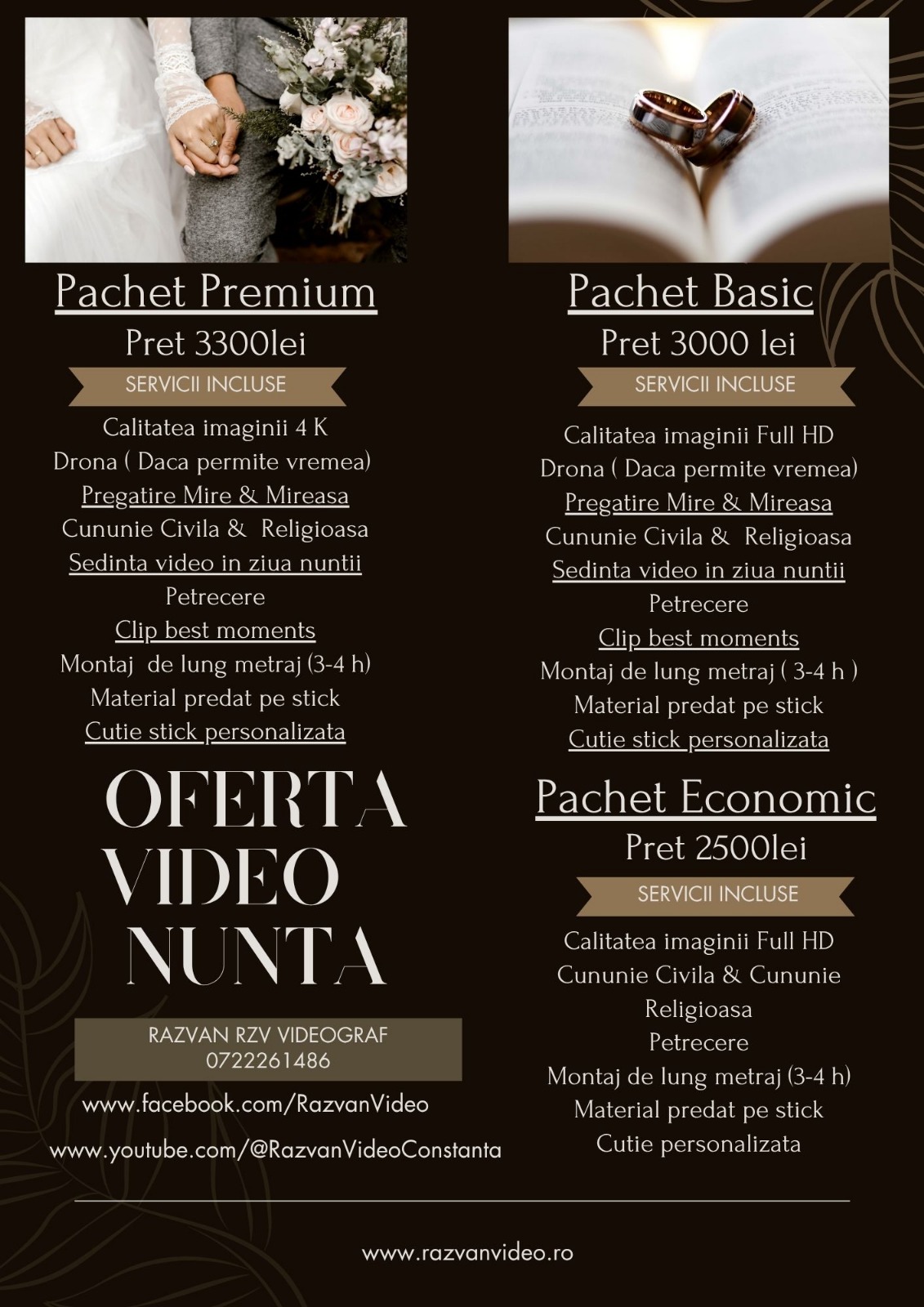 Pachet Premium
Pret 3300lei
SERVICII INCLUSE
Calitatea imaginii 4 K
Drona ( Daca permite vremea)
Pregatire Mire & Mireasa
Cununie Civila & Religioasa
Sedinta video in ziua nuntii
Petrecere
Clip best moments
Montaj de lung metraj (3-4 h)
Material predat pe stick
Cutie stick personalizata

OFERTA VIDEO NUNTA

RAZVAN RZV VIDEOGRAF
0722261486
www.facebook.com/RazvanVideo
www.youtube.com/@RazvanVideoConstanta

Pachet Basic
Pret 3000 lei
SERVICII INCLUSE
Calitatea imaginii Full HD
Drona ( Daca permite vremea)
Pregatire Mire & Mireasa
Cununie Civila & Religioasa
Sedinta video in ziua nuntii
Petrecere
Clip best moments
Montaj de lung metraj ( 3-4 h )
Material predat pe stick
Cutie stick personalizata

Pachet Economic
Pret 2500lei
SERVICII INCLUSE
Calitatea imaginii Full HD
Cununie Civila & Cununie Religioasa
Petrecere
Montaj de lung metraj (3-4 h)
Material predat pe stick
Cutie personalizata

www.razvanvideo.ro